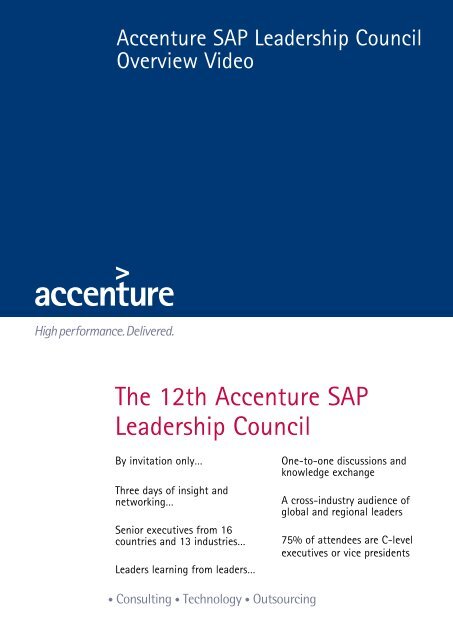 Accenture SAP Leadership Council
Overview Video

accenture

High performance. Delivered.

The 12th Accenture SAP Leadership Council

By invitation only...

Three days of insight and networking...

Senior executives from 16 countries and 13 industries...

Leaders learning from leaders...

One-to-one discussions and knowledge exchange

A cross-industry audience of global and regional leaders

75% of attendees are C-level executives or vice presidents

• Consulting • Technology • Outsourcing